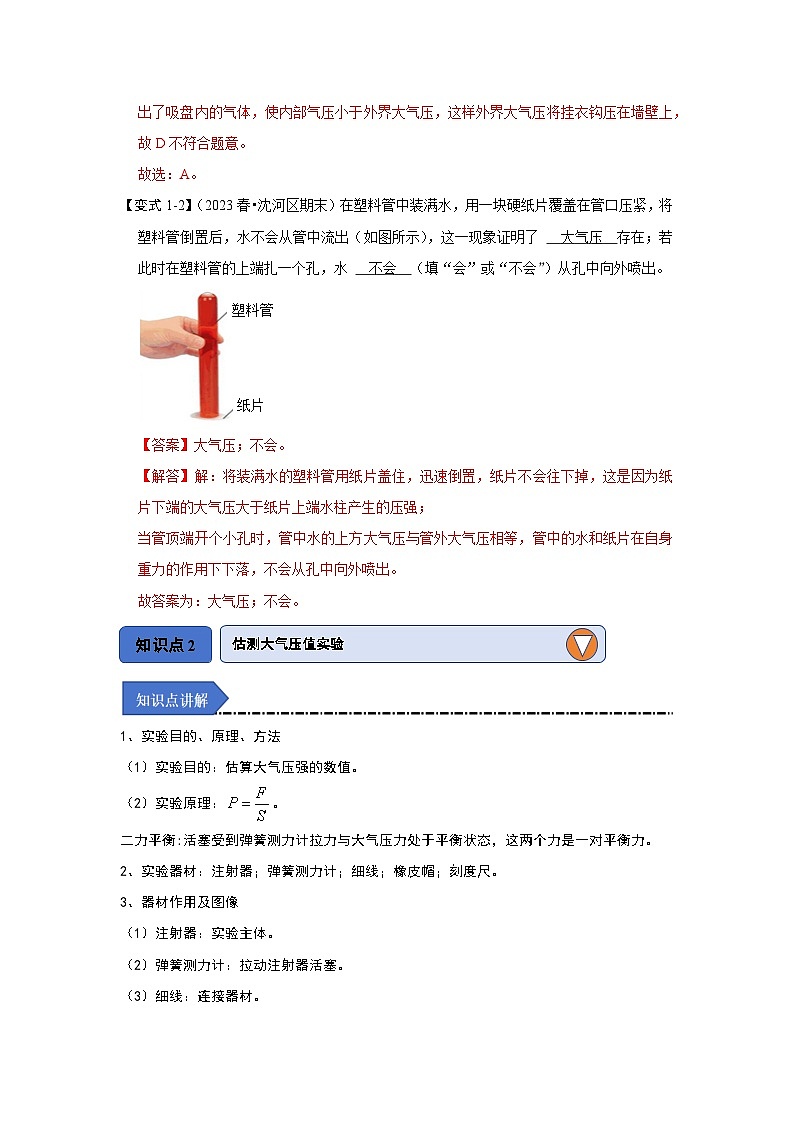 出了吸盘内的气体，使内部气压小于外界大气压，这样外界大气压将挂衣钩压在墙壁上，故 D 不符合题意。

故选：A。

【变式 1-2】（2023 春•沈河区期末）在塑料管中装满水，用一块硬纸片覆盖在管口压紧，将塑料管倒置后，水不会从管中流出（如图所示），这一现象证明了 大气压 存在；若此时在塑料管的上端扎一个孔，水 不会 （填“会”或“不会”）从孔中向外喷出。

塑料管

纸片

【答案】大气压；不会。

【解答】解：将装满水的塑料管用纸片盖住，迅速倒置，纸片不会往下掉，这是因为纸片下端的大气压大于纸片上端水柱产生的压强；

当管顶端开个小孔时，管中水的上方大气压与管外大气压相等，管中的水和纸片在自身重力的作用下下落，不会从孔中向外喷出。

故答案为：大气压；不会。

知识点 2 估测大气压值实验

知识点讲解

1、实验目的、原理、方法

（1）实验目的：估算大气压强的数值。

（2）实验原理：$P=\frac{F}{S}$。

二力平衡：活塞受到弹簧测力计拉力与大气压力处于平衡状态，这两个力是一对平衡力。

2、实验器材：注射器；弹簧测力计；细线；橡皮帽；刻度尺。

3、器材作用及图像

（1）注射器：实验主体。

（2）弹簧测力计：拉动注射器活塞。

（3）细线：连接器材。